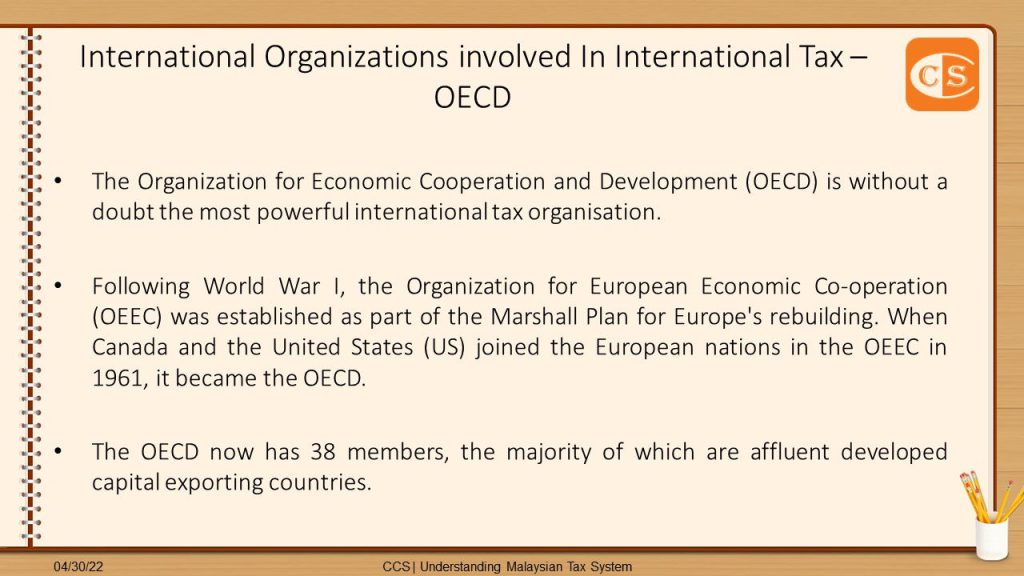 International Organizations involved In International Tax – OECD

CS

• The Organization for Economic Cooperation and Development (OECD) is without a doubt the most powerful international tax organisation.

• Following World War I, the Organization for European Economic Co-operation (OEEC) was established as part of the Marshall Plan for Europe's rebuilding. When Canada and the United States (US) joined the European nations in the OEEC in 1961, it became the OECD.

• The OECD now has 38 members, the majority of which are affluent developed capital exporting countries.

04/30/22

CCS | Understanding Malaysian Tax System